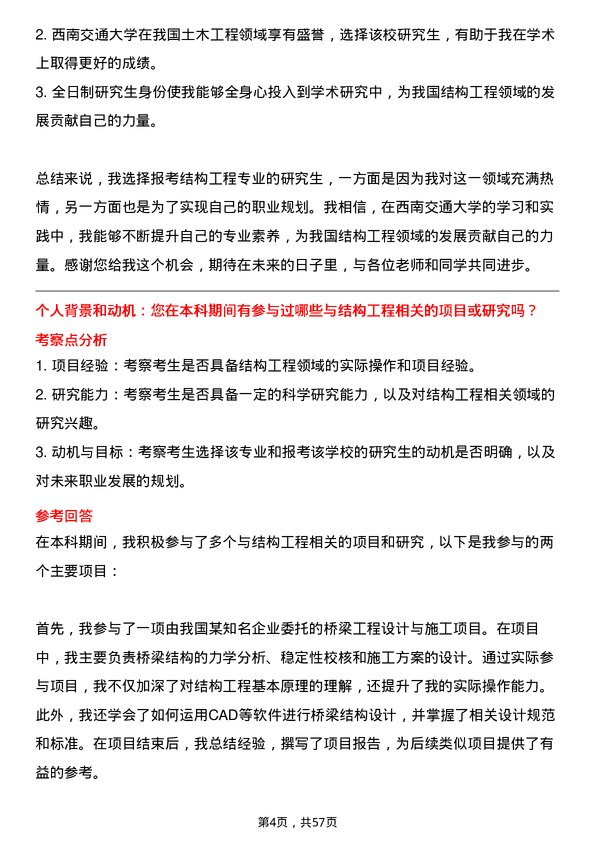 2. 西南交通大学在我国土木工程领域享有盛誉，选择该校研究生，有助于我在学术上取得更好的成绩。
3. 全日制研究生身份使我能够全身心投入到学术研究中，为我国结构工程领域的发展贡献自己的力量。

总结来说，我选择报考结构工程专业的研究生，一方面是因为我对这一领域充满热情，另一方面也是为了实现自己的职业规划。我相信，在西南交通大学的学习和实践中，我能够不断提升自己的专业素养，为我国结构工程领域的发展贡献自己的力量。感谢您给我这个机会，期待在未来的日子里，与各位老师和同学共同进步。

个人背景和动机：您在本科期间有参与过哪些与结构工程相关的项目或研究吗？
考察点分析
1. 项目经验：考察考生是否具备结构工程领域的实际操作和项目经验。
2. 研究能力：考察考生是否具备一定的科学研究能力，以及对结构工程相关领域的研究兴趣。
3. 动机与目标：考察考生选择该专业和报考该学校的研究生的动机是否明确，以及对未来职业发展的规划。

参考回答
在本科期间，我积极参与了多个与结构工程相关的项目和研究，以下是我参与的两个主要项目：

首先，我参与了一项由我国某知名企业委托的桥梁工程设计与施工项目。在项目中，我主要负责桥梁结构的力学分析、稳定性校核和施工方案的设计。通过实际参与项目，我不仅加深了对结构工程基本原理的理解，还提升了我的实际操作能力。此外，我还学会了如何运用CAD等软件进行桥梁结构设计，并掌握了相关设计规范和标准。在项目结束后，我总结经验，撰写了项目报告，为后续类似项目提供了有益的参考。

第4页，共57页